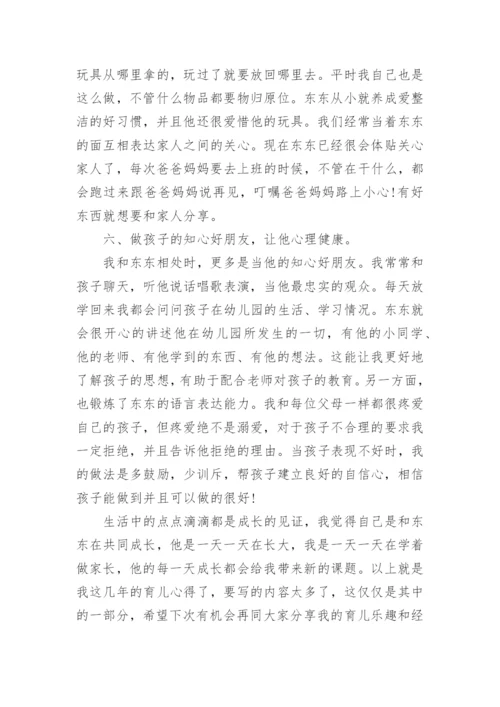 玩具从哪里拿的，玩过了就要放回哪里去。平时我自己也是这么做，不管什么物品都要物归原位。东东从小就养成爱整洁的好习惯，并且他还很爱惜他的玩具。我们经常当着东东的面互相表达家人之间的关心。现在东东已经很会体贴关心家人了，每次爸爸妈妈要去上班的时候，不管在干什么，都会跑过来跟爸爸妈妈说再见，叮嘱爸爸妈妈路上小心!有好东西就想要和家人分享。

六、做孩子的知心好朋友，让他心理健康。

我和东东相处时，更多是当他的知心好朋友。我常常和孩子聊天，听他说话唱歌表演，当他最忠实的观众。每天放学回来我都会问问孩子在幼儿园的生活、学习情况。东东就会很开心的讲述他在幼儿园所发生的一切，有他的小同学、他的老师、有他学到的东西、有他的想法。这能让我更好地了解孩子的思想，有助于配合老师对孩子的教育。另一方面，也锻炼了东东的语言表达能力。我和每位父母一样都很疼爱自己的孩子，但疼爱绝不是溺爱，对于孩子不合理的要求我一定拒绝，并且告诉他拒绝的理由。当孩子表现不好时，我的做法是多鼓励，少训斥，帮孩子建立良好的自信心，相信孩子能做到并且可以做的很好!

生活中的点点滴滴都是成长的见证，我觉得自己是和东东在共同成长，他是一天一天在长大，我是一天一天在学着做家长，他的每一天成长都会给我带来新的课题。以上就是我这几年的育儿心得了，要写的内容太多了，这仅仅是其中的一部分，希望下次有机会再同大家分享我的育儿乐趣和经